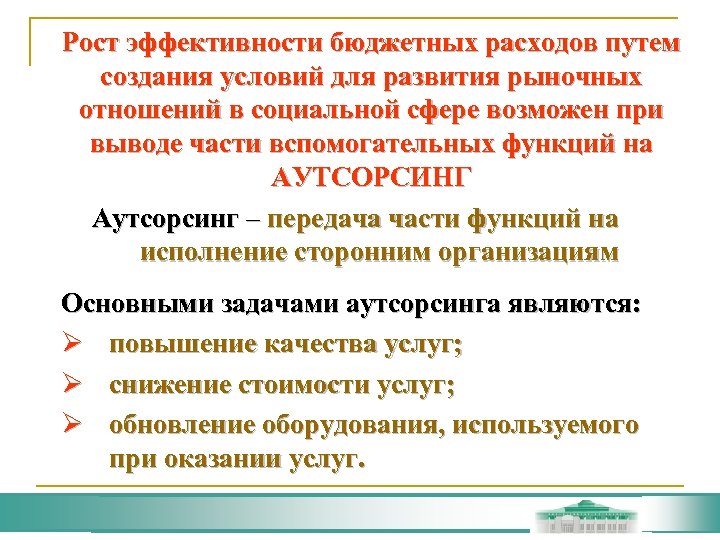 Рост эффективности бюджетных расходов путем создания условий для развития рыночных отношений в социальной сфере возможен при выводе части вспомогательных функций на АУТСОРСИНГ

Аутсорсинг – передача части функций на исполнение сторонним организациям

Основными задачами аутсорсинга являются:

➢ повышение качества услуг;

➢ снижение стоимости услуг;

➢ обновление оборудования, используемого при оказании услуг.